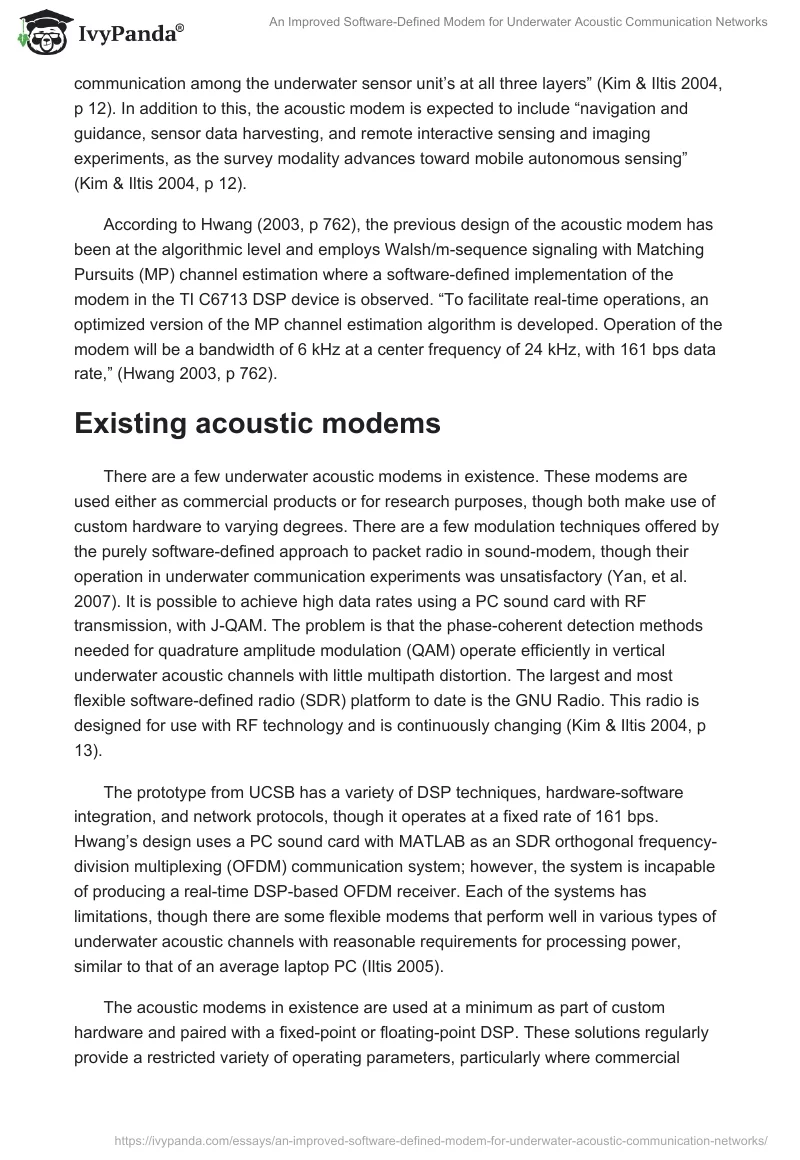 IvyPanda®

An Improved Software-Defined Modem for Underwater Acoustic Communication Networks

communication among the underwater sensor unit's at all three layers" (Kim & Iltis 2004, p 12). In addition to this, the acoustic modem is expected to include "navigation and guidance, sensor data harvesting, and remote interactive sensing and imaging experiments, as the survey modality advances toward mobile autonomous sensing" (Kim & Iltis 2004, p 12).

According to Hwang (2003, p 762), the previous design of the acoustic modem has been at the algorithmic level and employs Walsh/m-sequence signaling with Matching Pursuits (MP) channel estimation where a software-defined implementation of the modem in the TI C6713 DSP device is observed. "To facilitate real-time operations, an optimized version of the MP channel estimation algorithm is developed. Operation of the modem will be a bandwidth of 6 kHz at a center frequency of 24 kHz, with 161 bps data rate," (Hwang 2003, p 762).

Existing acoustic modems

There are a few underwater acoustic modems in existence. These modems are used either as commercial products or for research purposes, though both make use of custom hardware to varying degrees. There are a few modulation techniques offered by the purely software-defined approach to packet radio in sound-modem, though their operation in underwater communication experiments was unsatisfactory (Yan, et al. 2007). It is possible to achieve high data rates using a PC sound card with RF transmission, with J-QAM. The problem is that the phase-coherent detection methods needed for quadrature amplitude modulation (QAM) operate efficiently in vertical underwater acoustic channels with little multipath distortion. The largest and most flexible software-defined radio (SDR) platform to date is the GNU Radio. This radio is designed for use with RF technology and is continuously changing (Kim & Iltis 2004, p 13).

The prototype from UCSB has a variety of DSP techniques, hardware-software integration, and network protocols, though it operates at a fixed rate of 161 bps. Hwang's design uses a PC sound card with MATLAB as an SDR orthogonal frequency-division multiplexing (OFDM) communication system; however, the system is incapable of producing a real-time DSP-based OFDM receiver. Each of the systems has limitations, though there are some flexible modems that perform well in various types of underwater acoustic channels with reasonable requirements for processing power, similar to that of an average laptop PC (Iltis 2005).

The acoustic modems in existence are used at a minimum as part of custom hardware and paired with a fixed-point or floating-point DSP. These solutions regularly provide a restricted variety of operating parameters, particularly where commercial

https://ivypanda.com/essays/an-improved-software-defined-modem-for-underwater-acoustic-communication-networks/